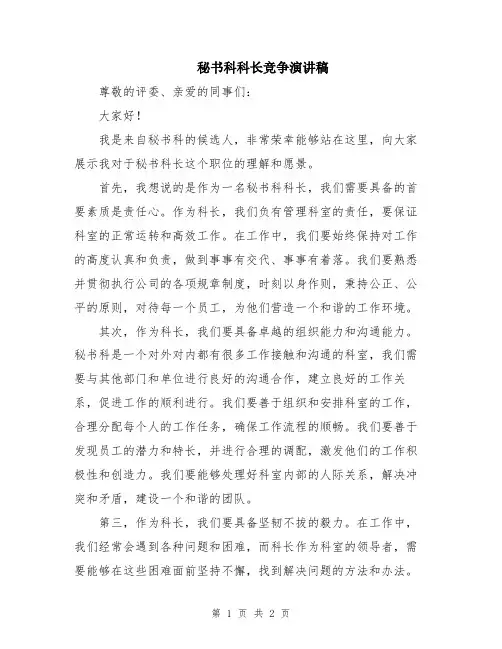 秘书科科长竞争演讲稿

尊敬的评委、亲爱的同事们：

大家好！

我是来自秘书科的候选人，非常荣幸能够站在这里，向大家展示我对于秘书科长这个职位的理解和愿景。

首先，我想说的是作为一名秘书科科长，我们需要具备的首要素质是责任心。作为科长，我们负有管理科室的责任，要保证科室的正常运转和高效工作。在工作中，我们要始终保持对工作的高度认真和负责，做到事事有交代、事事有着落。我们要熟悉并贯彻执行公司的各项规章制度，时刻以身作则，秉持公正、公平的原则，对待每一个员工，为他们营造一个和谐的工作环境。

其次，作为科长，我们要具备卓越的组织能力和沟通能力。秘书科是一个对外对内都有很多工作接触和沟通的科室，我们需要与其他部门和单位进行良好的沟通合作，建立良好的工作关系，促进工作的顺利进行。我们要善于组织和安排科室的工作，合理分配每个人的工作任务，确保工作流程的顺畅。我们要善于发现员工的潜力和特长，并进行合理的调配，激发他们的工作积极性和创造力。我们要能够处理好科室内部的人际关系，解决冲突和矛盾，建设一个和谐的团队。

第三，作为科长，我们要具备坚韧不拔的毅力。在工作中，我们经常会遇到各种问题和困难，而科长作为科室的领导者，需要能够在这些困难面前坚持不懈，找到解决问题的方法和办法。

第 1 页 共 2 页